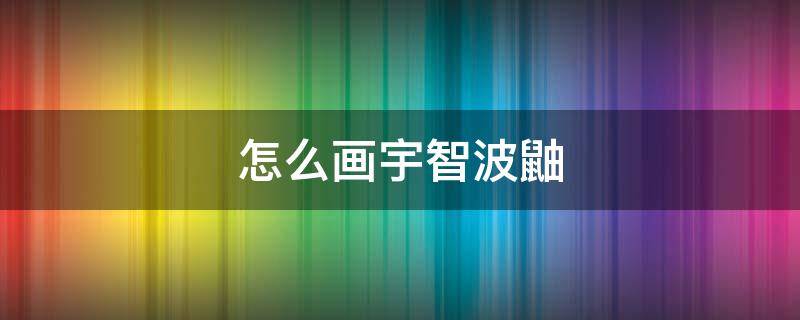 怎么画宇智波鼬